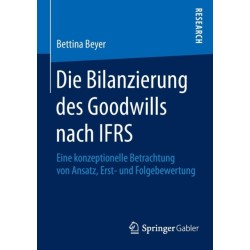 RESEARCH

Bettina Beyer

Die Bilanzierung des Goodwills nach IFRS

Eine konzeptionelle Betrachtung von Ansatz, Erst- und Folgebewertung

Springer Gabler